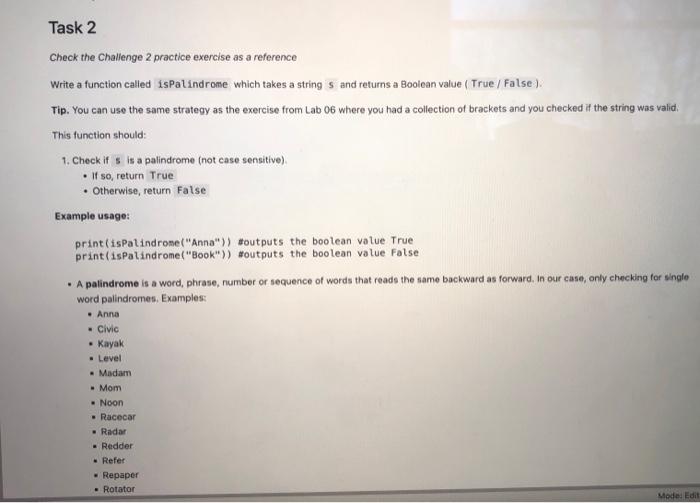 Task 2

Check the Challenge 2 practice exercise as a reference

Write a function called isPalindrome which takes a string s and returns a Boolean value ( True / False ).

Tip. You can use the same strategy as the exercise from Lab 06 where you had a collection of brackets and you checked if the string was valid.

This function should:

1. Check if s is a palindrome (not case sensitive).
• If so, return True
• Otherwise, return False

Example usage:

print(isPalindrome("Anna")) #outputs the boolean value True
print(isPalindrome("Book")) #outputs the boolean value False

• A palindrome is a word, phrase, number or sequence of words that reads the same backward as forward. In our case, only checking for single word palindromes. Examples:
• Anna
• Civic
• Kayak
• Level
• Madam
• Mom
• Noon
• Racecar
• Radar
• Redder
• Refer
• Repaper
• Rotator

Mode: Edit